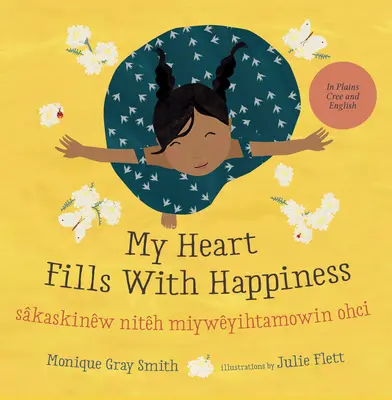 In Plains Cree and English

My Heart Fills With Happiness

sâkaskinêw nitêh miywêyihtamowin ohci

Monique Gray Smith illustrations by Julie Flett